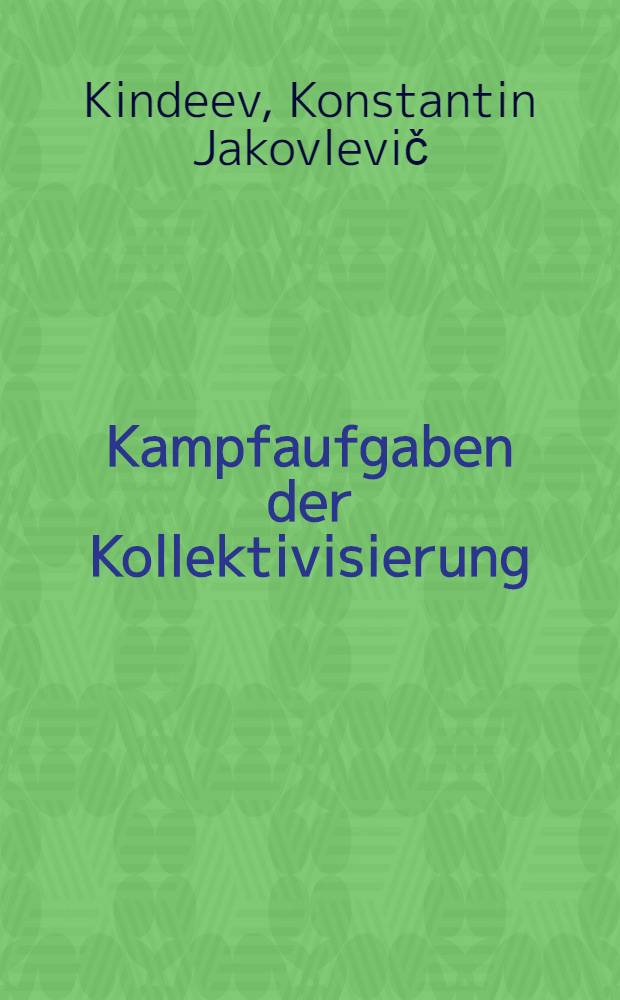 Kindeev, Konstantin Jakovlevič

Kampfaufgaben der Kollektivisierung